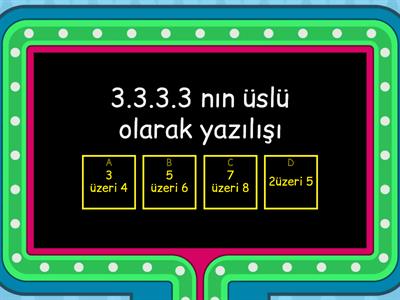 3.3.3.3 nın üslü olarak yazılışı

A
3
üzeri 4

B
5
üzeri 6

C
7
üzeri 8

D
2üzeri 5